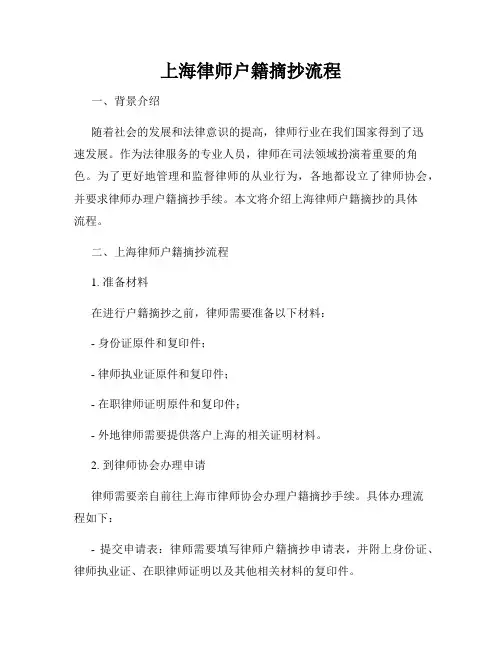 上海律师户籍摘抄流程

一、背景介绍

随着社会的发展和法律意识的提高，律师行业在我们国家得到了迅速发展。作为法律服务的专业人员，律师在司法领域扮演着重要的角色。为了更好地管理和监督律师的从业行为，各地都设立了律师协会，并要求律师办理户籍摘抄手续。本文将介绍上海律师户籍摘抄的具体流程。

二、上海律师户籍摘抄流程

1. 准备材料

在进行户籍摘抄之前，律师需要准备以下材料：

- 身份证原件和复印件；

- 律师执业证原件和复印件；

- 在职律师证明原件和复印件；

- 外地律师需要提供落户上海的相关证明材料。

2. 到律师协会办理申请

律师需要亲自前往上海市律师协会办理户籍摘抄手续。具体办理流程如下：

- 提交申请表：律师需要填写律师户籍摘抄申请表，并附上身份证、律师执业证、在职律师证明以及其他相关材料的复印件。